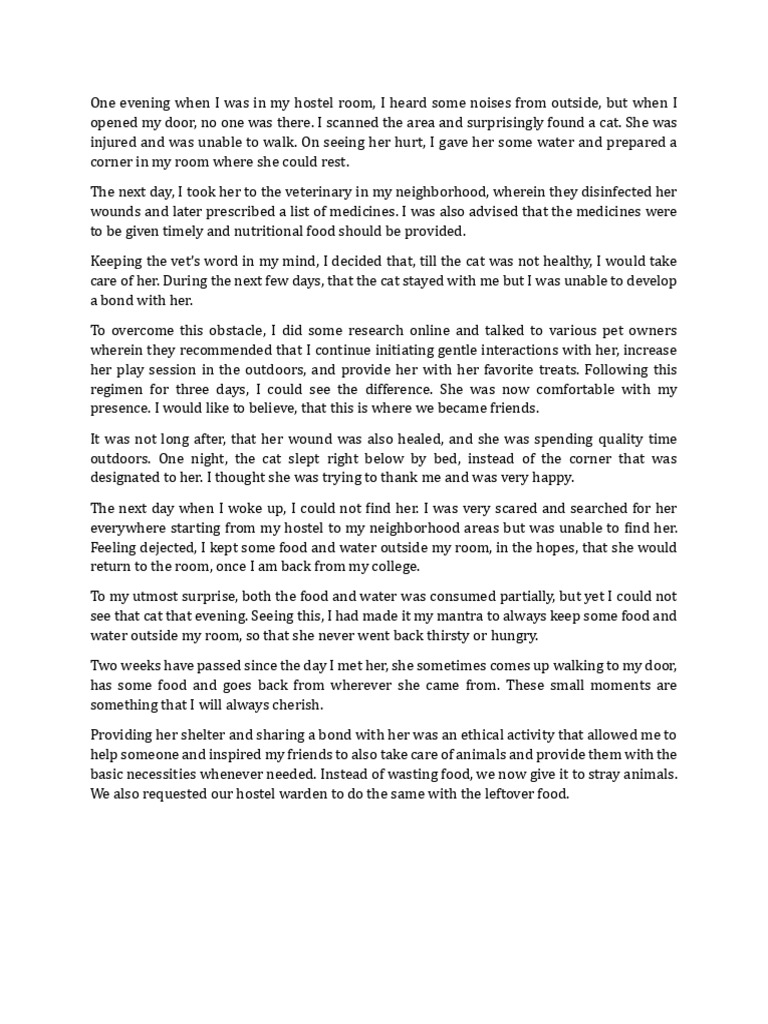 One evening when I was in my hostel room, I heard some noises from outside, but when I opened my door, no one was there. I scanned the area and surprisingly found a cat. She was injured and was unable to walk. On seeing her hurt, I gave her some water and prepared a corner in my room where she could rest.

The next day, I took her to the veterinary in my neighborhood, wherein they disinfected her wounds and later prescribed a list of medicines. I was also advised that the medicines were to be given timely and nutritional food should be provided.

Keeping the vet's word in my mind, I decided that, till the cat was not healthy, I would take care of her. During the next few days, that the cat stayed with me but I was unable to develop a bond with her.

To overcome this obstacle, I did some research online and talked to various pet owners wherein they recommended that I continue initiating gentle interactions with her, increase her play session in the outdoors, and provide her with her favorite treats. Following this regimen for three days, I could see the difference. She was now comfortable with my presence. I would like to believe, that this is where we became friends.

It was not long after, that her wound was also healed, and she was spending quality time outdoors. One night, the cat slept right below by bed, instead of the corner that was designated to her. I thought she was trying to thank me and was very happy.

The next day when I woke up, I could not find her. I was very scared and searched for her everywhere starting from my hostel to my neighborhood areas but was unable to find her. Feeling dejected, I kept some food and water outside my room, in the hopes, that she would return to the room, once I am back from my college.

To my utmost surprise, both the food and water was consumed partially, but yet I could not see that cat that evening. Seeing this, I had made it my mantra to always keep some food and water outside my room, so that she never went back thirsty or hungry.

Two weeks have passed since the day I met her, she sometimes comes up walking to my door, has some food and goes back from wherever she came from. These small moments are something that I will always cherish.

Providing her shelter and sharing a bond with her was an ethical activity that allowed me to help someone and inspired my friends to also take care of animals and provide them with the basic necessities whenever needed. Instead of wasting food, we now give it to stray animals. We also requested our hostel warden to do the same with the leftover food.